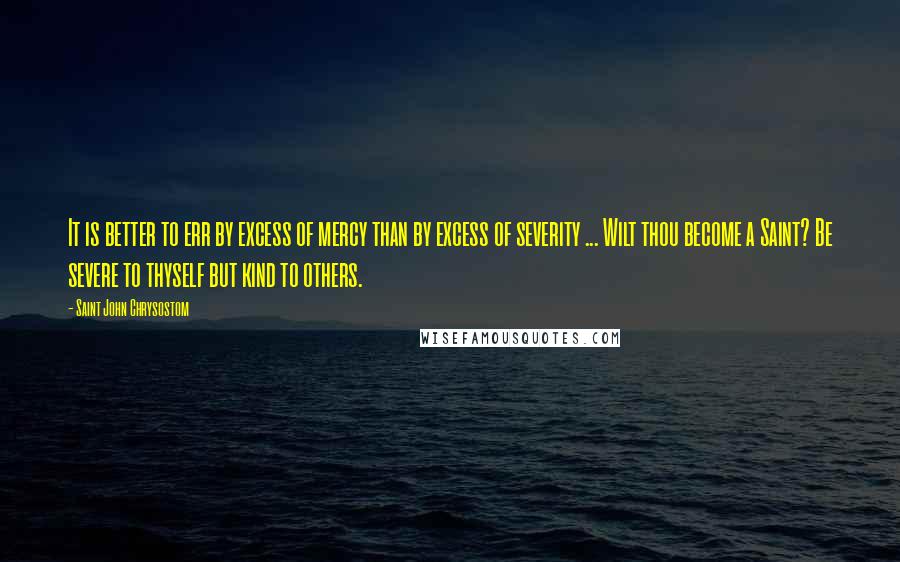 It is better to err by excess of mercy than by excess of severity ... Wilt thou become a Saint? Be severe to thyself but kind to others.

- Saint John Chrysostom

WISEFAMOUSQUOTES.COM